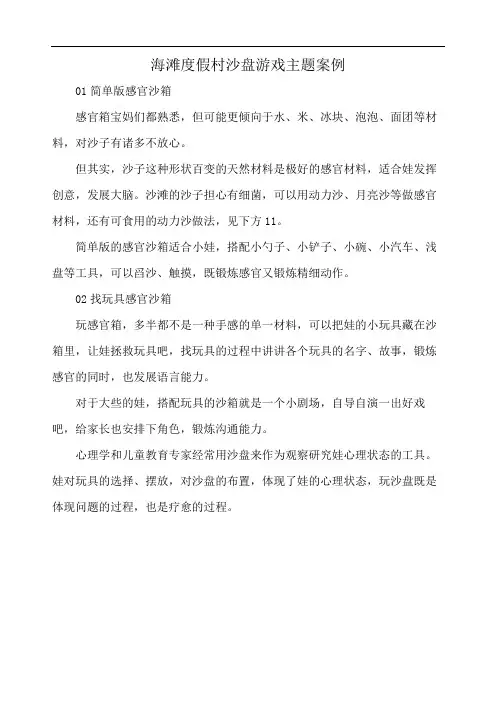 海滩度假村沙盘游戏主题案例

01 简单版感官沙箱

感官箱宝妈们都熟悉，但可能更倾向于水、米、冰块、泡泡、面团等材料，对沙子有诸多不放心。

但其实，沙子这种形状百变的天然材料是极好的感官材料，适合娃发挥创意，发展大脑。沙滩的沙子担心有细菌，可以用动力沙、月亮沙等做感官材料，还有可食用的动力沙做法，见下方 11。

简单版的感官沙箱适合小娃，搭配小勺子、小铲子、小碗、小汽车、浅盘等工具，可以舀沙、触摸，既锻炼感官又锻炼精细动作。

02 找玩具感官沙箱

玩感官箱，多半都不是一种手感的单一材料，可以把娃的小玩具藏在沙箱里，让娃拯救玩具吧，找玩具的过程中讲讲各个玩具的名字、故事，锻炼感官的同时，也发展语言能力。

对于大些的娃，搭配玩具的沙箱就是一个小剧场，自导自演一出好戏吧，给家长也安排下角色，锻炼沟通能力。

心理学和儿童教育专家经常用沙盘来作为观察研究娃心理状态的工具。娃对玩具的选择、摆放，对沙盘的布置，体现了娃的心理状态，玩沙盘既是体现问题的过程，也是疗愈的过程。